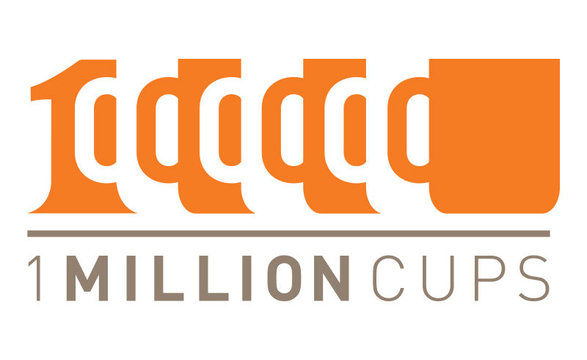 1000000

1 MILLION CUPS